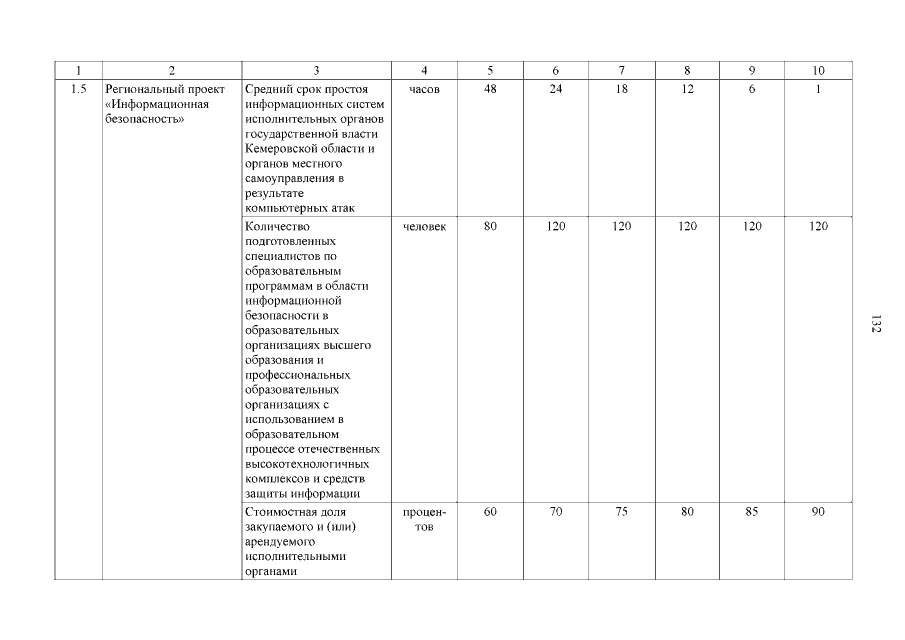 | 1 | 2 | 3 | 4 | 5 | 6 | 7 | 8 | 9 | 10 |
|---|---|---|---|---|---|---|---|---|---|
| 1.5 | Региональный проект «Информационная безопасность» | Средний срок простоя информационных систем исполнительных органов государственной власти Кемеровской области и органов местного самоуправления в результате компьютерных атак | часов | 48 | 24 | 18 | 12 | 6 | 1 |
| | | Количество подготовленных специалистов по образовательным программам в области информационной безопасности в образовательных организациях высшего образования и профессиональных образовательных организациях с использованием в образовательном процессе отечественных высокотехнологичных комплексов и средств защиты информации | человек | 80 | 120 | 120 | 120 | 120 | 120 |
| | | Стоимостная доля закупаемого и (или) арендуемого исполнительными органами | процентов | 60 | 70 | 75 | 80 | 85 | 90 |

132